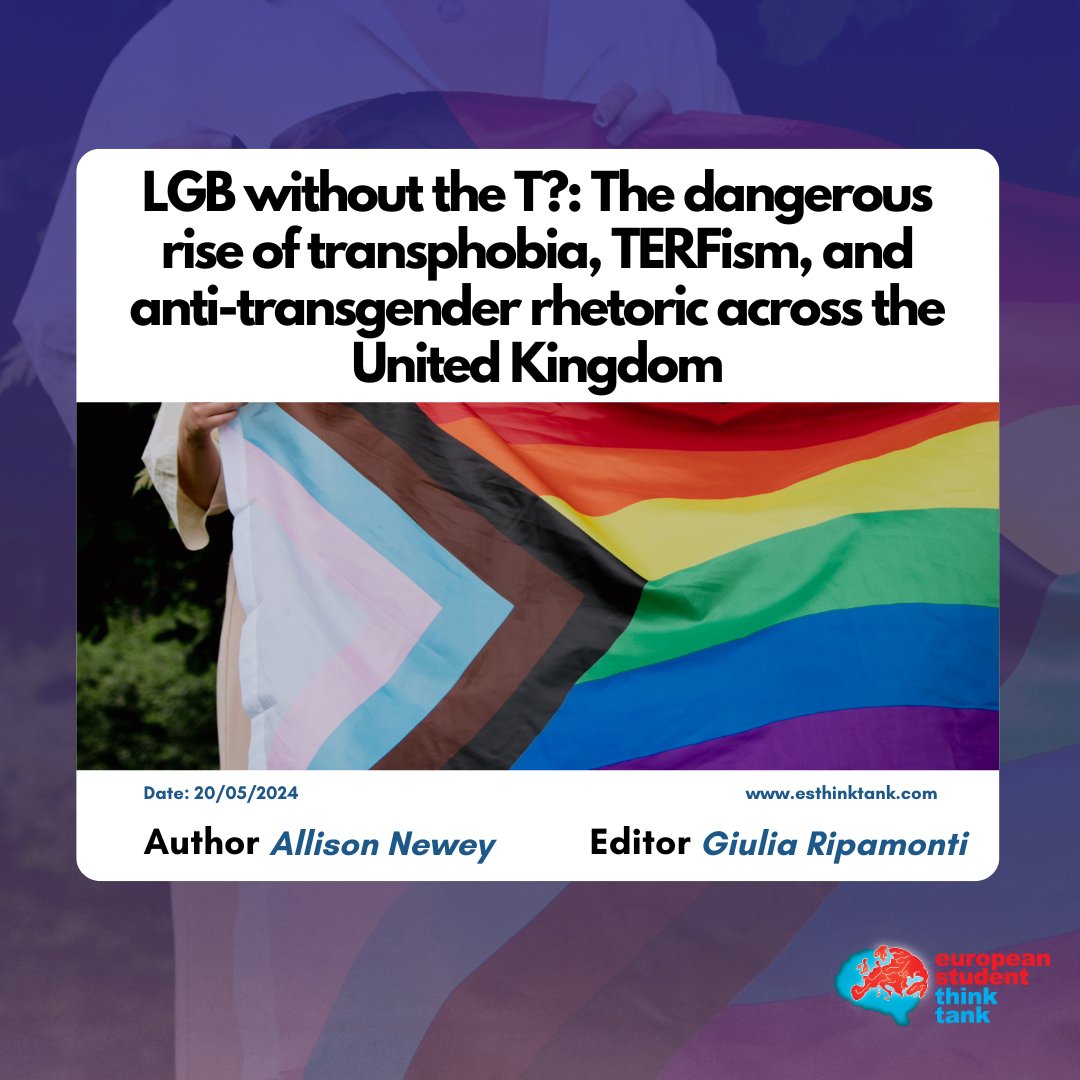 LGB without the T?: The dangerous rise of transphobia, TERFism, and anti-transgender rhetoric across the United Kingdom

Date: 20/05/2024

www.esthinktank.com

Author Allison Newey

Editor Giulia Ripamonti

european student think tank